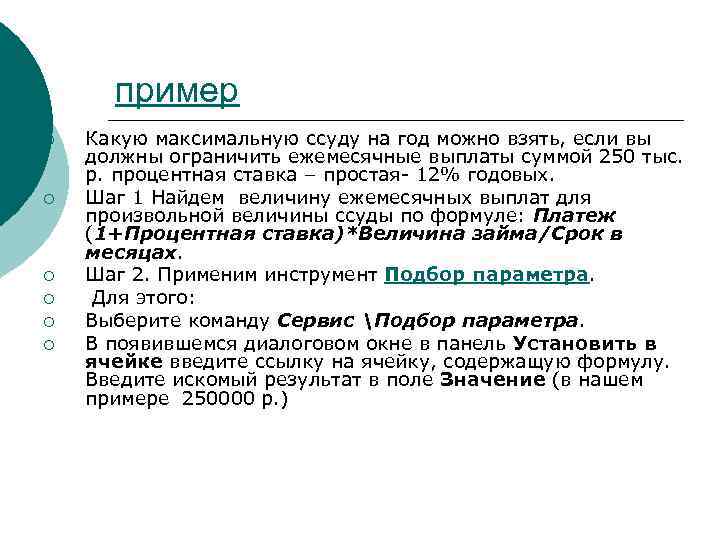 пример

○ Какую максимальную ссуду на год можно взять, если вы должны ограничить ежемесячные выплаты суммой 250 тыс. р. процентная ставка – простая- 12% годовых.
○ Шаг 1 Найдем величину ежемесячных выплат для произвольной величины ссуды по формуле: Платеж (1+Процентная ставка)*Величина займа/Срок в месяцах.
○ Шаг 2. Применим инструмент Подбор параметра.
○ Для этого:
○ Выберите команду Сервис \Подбор параметра.
○ В появившемся диалоговом окне в панель Установить в ячейке введите ссылку на ячейку, содержащую формулу. Введите искомый результат в поле Значение (в нашем примере 250000 р.)